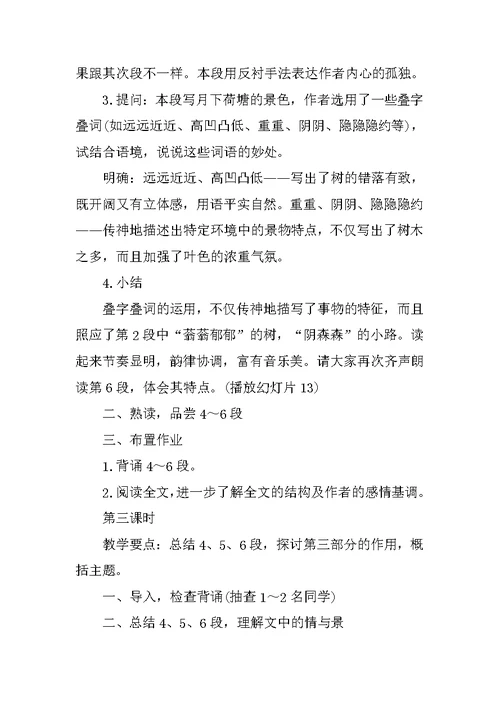 果跟其次段不一样。本段用反衬手法表达作者内心的孤独。

3.提问：本段写月下荷塘的景色，作者选用了一些叠字叠词(如远远近近、高凹凸低、重重、阴阴、隐隐隐约等)，试结合语境，说说这些词语的妙处。

明确：远远近近、高凹凸低——写出了树的错落有致，既开阔又有立体感，用语平实自然。重重、阴阴、隐隐隐约——传神地描述出特定环境中的景物特点，不仅写出了树木之多，而且加强了叶色的浓重气氛。

4.小结

叠字叠词的运用，不仅传神地描写了事物的特征，而且照应了第2段中“蓊蓊郁郁”的树，“阴森森”的小路。读起来节奏显明，韵律协调，富有音乐美。请大家再次齐声朗读第6段，体会其特点。(播放幻灯片13)

二、熟读，品尝4～6段

三、布置作业

1.背诵4～6段。

2.阅读全文，进一步了解全文的结构及作者的感情基调。

第三课时

教学要点：总结4、5、6段，探讨第三部分的作用，概括主题。

一、导入，检查背诵(抽查1～2名同学)

二、总结4、5、6段，理解文中的情与景